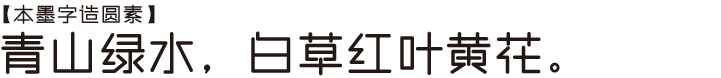 【本墨字造圆素】
青山绿水，白草红叶黄花。